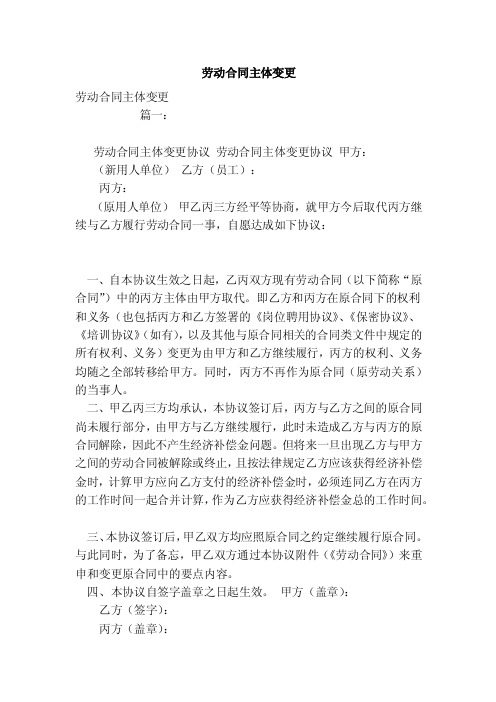 劳动合同主体变更

劳动合同主体变更

篇一：

劳动合同主体变更协议 劳动合同主体变更协议 甲方：

（新用人单位） 乙方（员工）：

丙方：

（原用人单位） 甲乙丙三方经平等协商，就甲方今后取代丙方继续与乙方履行劳动合同一事，自愿达成如下协议：

一、自本协议生效之日起，乙丙双方现有劳动合同（以下简称“原合同”）中的丙方主体由甲方取代。即乙方和丙方在原合同下的权利和义务（也包括丙方和乙方签署的《岗位聘用协议》、《保密协议》、《培训协议》(如有)，以及其他与原合同相关的合同类文件中规定的所有权利、义务）变更为由甲方和乙方继续履行，丙方的权利、义务均随之全部转移给甲方。同时，丙方不再作为原合同（原劳动关系）的当事人。

二、甲乙丙三方均承认，本协议签订后，丙方与乙方之间的原合同尚未履行部分，由甲方与乙方继续履行，此时未造成乙方与丙方的原合同解除，因此不产生经济补偿金问题。但将来一旦出现乙方与甲方之间的劳动合同被解除或终止，且按法律规定乙方应该获得经济补偿金时，计算甲方应向乙方支付的经济补偿金时，必须连同乙方在丙方的工作时间一起合并计算，作为乙方应获得经济补偿金总的工作时间。

三、本协议签订后，甲乙双方均应照原合同之约定继续履行原合同。与此同时，为了备忘，甲乙双方通过本协议附件（《劳动合同》）来重申和变更原合同中的要点内容。

四、本协议自签字盖章之日起生效。 甲方（盖章）：

乙方（签字）：

丙方（盖章）：